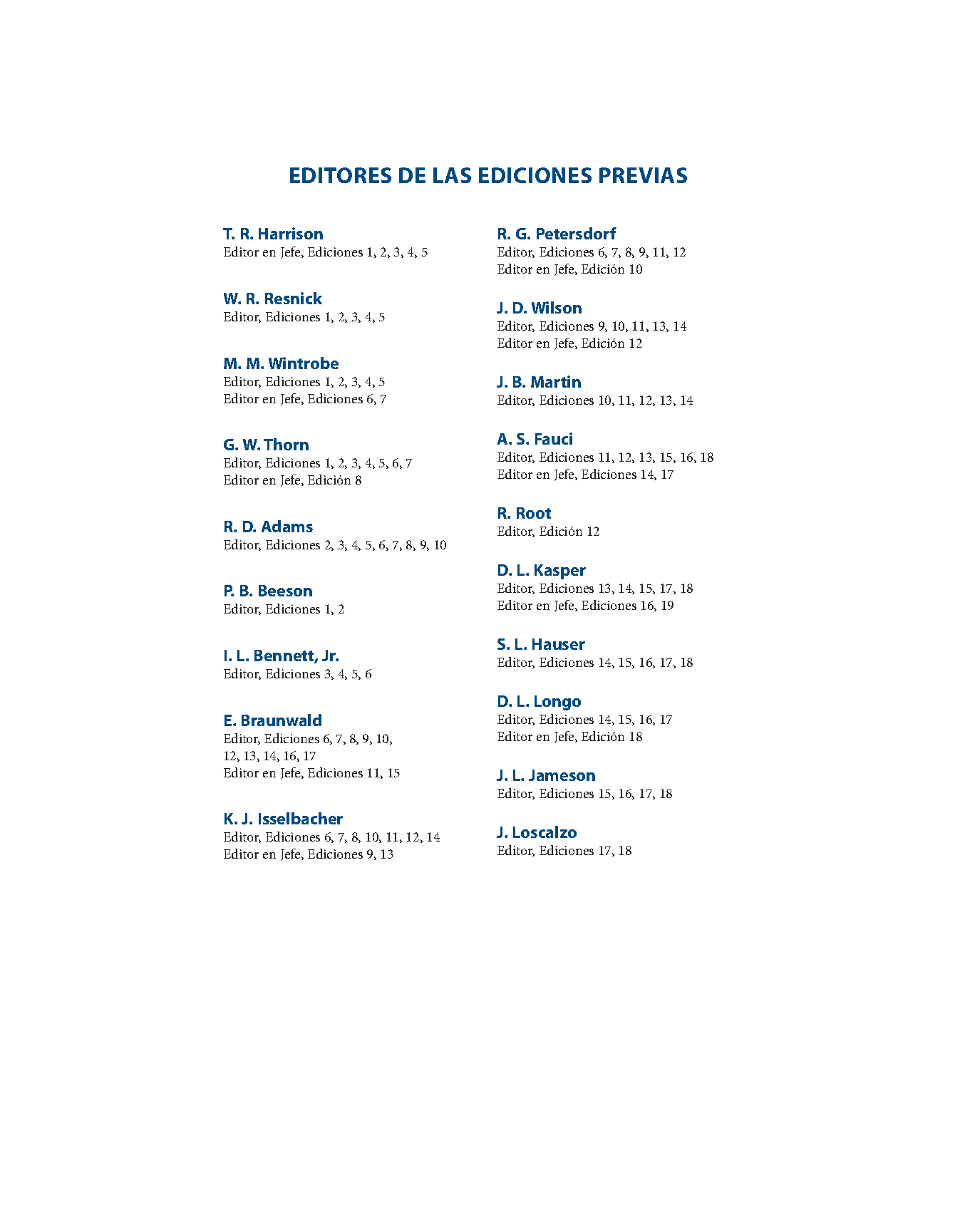 EDITORES DE LAS EDICIONES PREVIAS

T. R. Harrison
Editor en Jefe, Ediciones 1, 2, 3, 4, 5

W. R. Resnick
Editor, Ediciones 1, 2, 3, 4, 5

M. M. Wintrobe
Editor, Ediciones 1, 2, 3, 4, 5
Editor en Jefe, Ediciones 6, 7

G. W. Thorn
Editor, Ediciones 1, 2, 3, 4, 5, 6, 7
Editor en Jefe, Edición 8

R. D. Adams
Editor, Ediciones 2, 3, 4, 5, 6, 7, 8, 9, 10

P. B. Beeson
Editor, Ediciones 1, 2

I. L. Bennett, Jr.
Editor, Ediciones 3, 4, 5, 6

E. Braunwald
Editor, Ediciones 6, 7, 8, 9, 10, 12, 13, 14, 16, 17
Editor en Jefe, Ediciones 11, 15

K. J. Isselbacher
Editor, Ediciones 6, 7, 8, 10, 11, 12, 14
Editor en Jefe, Ediciones 9, 13

R. G. Petersdorf
Editor, Ediciones 6, 7, 8, 9, 11, 12
Editor en Jefe, Edición 10

J. D. Wilson
Editor, Ediciones 9, 10, 11, 13, 14
Editor en Jefe, Edición 12

J. B. Martin
Editor, Ediciones 10, 11, 12, 13, 14

A. S. Fauci
Editor, Ediciones 11, 12, 13, 15, 16, 18
Editor en Jefe, Ediciones 14, 17

R. Root
Editor, Edición 12

D. L. Kasper
Editor, Ediciones 13, 14, 15, 17, 18
Editor en Jefe, Ediciones 16, 19

S. L. Hauser
Editor, Ediciones 14, 15, 16, 17, 18

D. L. Longo
Editor, Ediciones 14, 15, 16, 17
Editor en Jefe, Edición 18

J. L. Jameson
Editor, Ediciones 15, 16, 17, 18

J. Loscalzo
Editor, Ediciones 17, 18